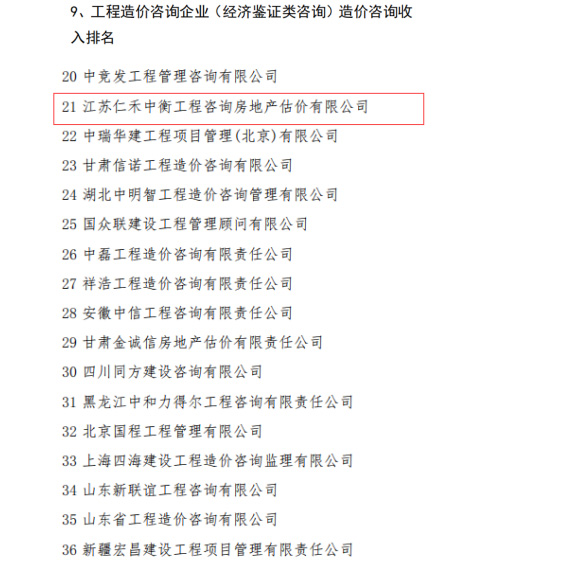 9、工程造价咨询企业（经济鉴证类咨询）造价咨询收入排名

20 中竞发工程管理咨询有限公司

21 江苏仁禾中衡工程咨询房地产估价有限公司

22 中瑞华建工程项目管理(北京)有限公司

23 甘肃信诺工程造价咨询有限公司

24 湖北中明智工程造价咨询管理有限公司

25 国众联建设工程管理顾问有限公司

26 中磊工程造价咨询有限责任公司

27 祥浩工程造价咨询有限责任公司

28 安徽中信工程咨询有限责任公司

29 甘肃金诚信房地产估价有限责任公司

30 四川同方建设咨询有限公司

31 黑龙江中和力得尔工程咨询有限责任公司

32 北京国程工程管理有限公司

33 上海四海建设工程造价咨询监理有限公司

34 山东新联谊工程咨询有限公司

35 山东省工程造价咨询有限公司

36 新疆宏昌建设工程项目管理有限责任公司